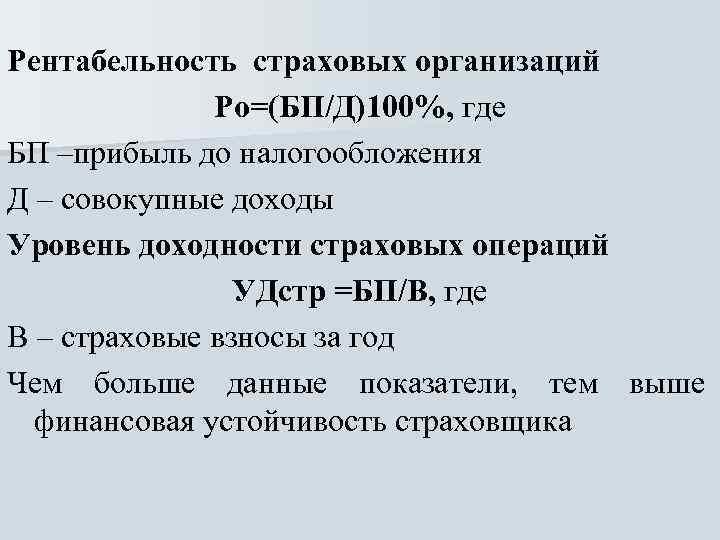 Рентабельность страховых организаций

Ро=(БП/Д)100%, где

БП –прибыль до налогообложения

Д – совокупные доходы

Уровень доходности страховых операций

УДстр =БП/В, где

В – страховые взносы за год

Чем больше данные показатели, тем выше финансовая устойчивость страховщика